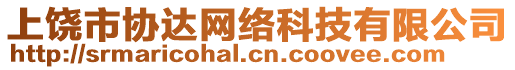 上饶市协达网络科技有限公司
http://srmaricohal.cn.coovee.com